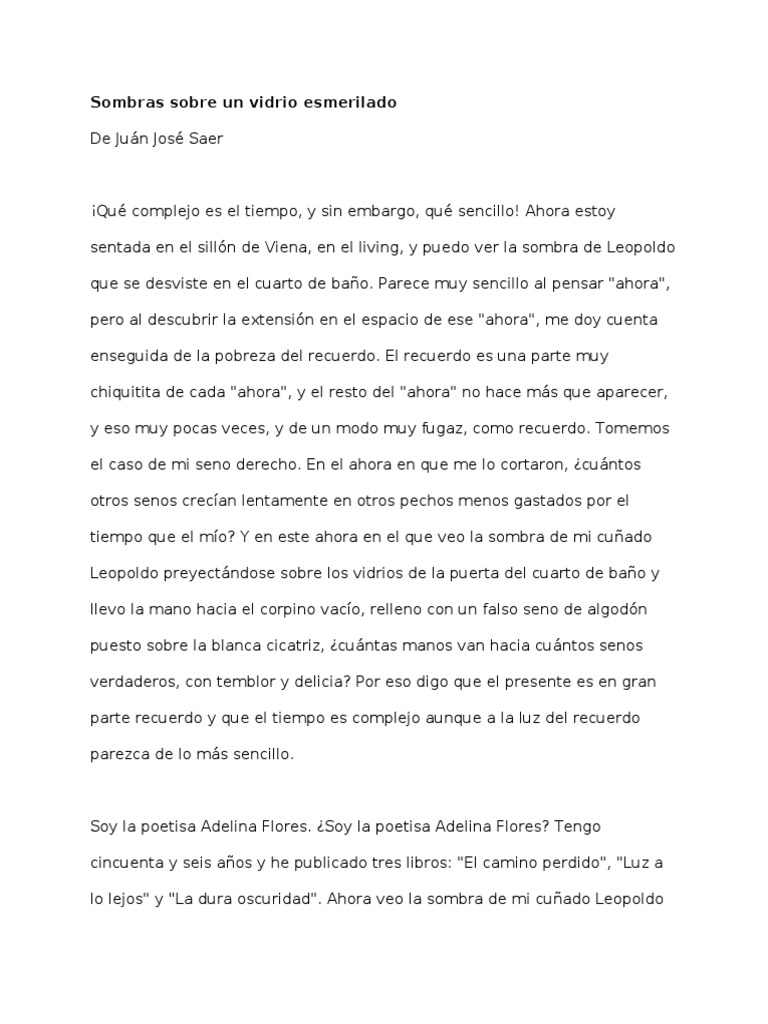 Sombras sobre un vidrio esmerilado

De Juán José Saer

¡Qué complejo es el tiempo, y sin embargo, qué sencillo! Ahora estoy sentada en el sillón de Viena, en el living, y puedo ver la sombra de Leopoldo que se desviste en el cuarto de baño. Parece muy sencillo al pensar "ahora", pero al descubrir la extensión en el espacio de ese "ahora", me doy cuenta enseguida de la pobreza del recuerdo. El recuerdo es una parte muy chiquitita de cada "ahora", y el resto del "ahora" no hace más que aparecer, y eso muy pocas veces, y de un modo muy fugaz, como recuerdo. Tomemos el caso de mi seno derecho. En el ahora en que me lo cortaron, ¿cuántos otros senos crecían lentamente en otros pechos menos gastados por el tiempo que el mío? Y en este ahora en el que veo la sombra de mi cuñado Leopoldo preyectándose sobre los vidrios de la puerta del cuarto de baño y llevo la mano hacia el corpino vacío, relleno con un falso seno de algodón puesto sobre la blanca cicatriz, ¿cuántas manos van hacia cuántos senos verdaderos, con temblor y delicia? Por eso digo que el presente es en gran parte recuerdo y que el tiempo es complejo aunque a la luz del recuerdo parezca de lo más sencillo.

Soy la poetisa Adelina Flores. ¿Soy la poetisa Adelina Flores? Tengo cincuenta y seis años y he publicado tres libros: "El camino perdido", "Luz a lo lejos" y "La dura oscuridad". Ahora veo la sombra de mi cuñado Leopoldo